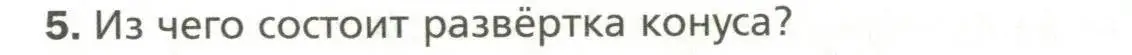 5. Из чего состоит развёртка конуса?